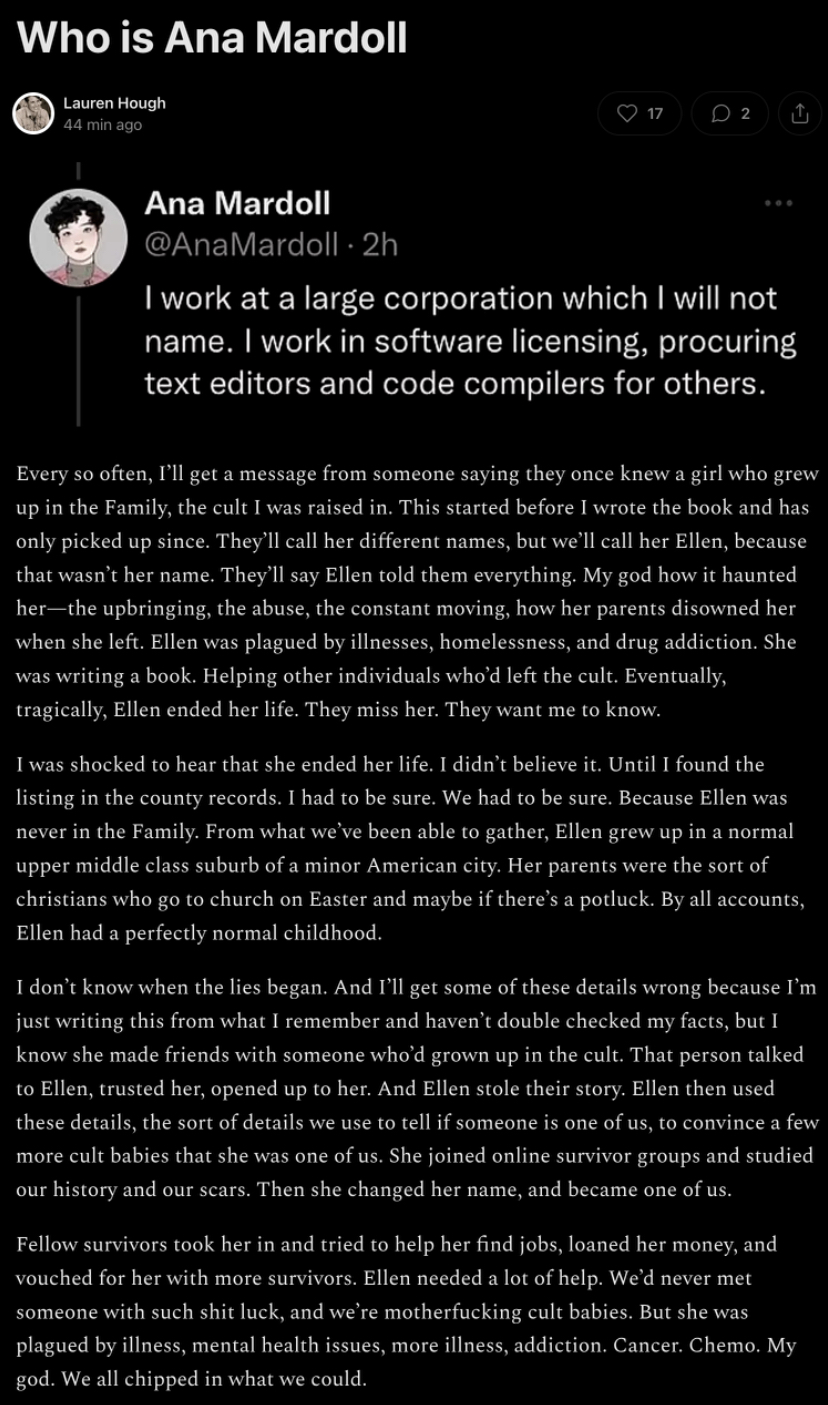 Who is Ana Mardoll

Lauren Hough
44 min ago

17
2

Ana Mardoll
@AnaMardoll · 2h

I work at a large corporation which I will not name. I work in software licensing, procuring text editors and code compilers for others.

Every so often, I'll get a message from someone saying they once knew a girl who grew up in the Family, the cult I was raised in. This started before I wrote the book and has only picked up since. They'll call her different names, but we'll call her Ellen, because that wasn't her name. They'll say Ellen told them everything. My god how it haunted her—the upbringing, the abuse, the constant moving, how her parents disowned her when she left. Ellen was plagued by illnesses, homelessness, and drug addiction. She was writing a book. Helping other individuals who'd left the cult. Eventually, tragically, Ellen ended her life. They miss her. They want me to know.

I was shocked to hear that she ended her life. I didn't believe it. Until I found the listing in the county records. I had to be sure. We had to be sure. Because Ellen was never in the Family. From what we've been able to gather, Ellen grew up in a normal upper middle class suburb of a minor American city. Her parents were the sort of christians who go to church on Easter and maybe if there's a potluck. By all accounts, Ellen had a perfectly normal childhood.

I don't know when the lies began. And I'll get some of these details wrong because I'm just writing this from what I remember and haven't double checked my facts, but I know she made friends with someone who'd grown up in the cult. That person talked to Ellen, trusted her, opened up to her. And Ellen stole their story. Ellen then used these details, the sort of details we use to tell if someone is one of us, to convince a few more cult babies that she was one of us. She joined online survivor groups and studied our history and our scars. Then she changed her name, and became one of us.

Fellow survivors took her in and tried to help her find jobs, loaned her money, and vouched for her with more survivors. Ellen needed a lot of help. We'd never met someone with such shit luck, and we're motherfucking cult babies. But she was plagued by illness, mental health issues, more illness, addiction. Cancer. Chemo. My god. We all chipped in what we could.